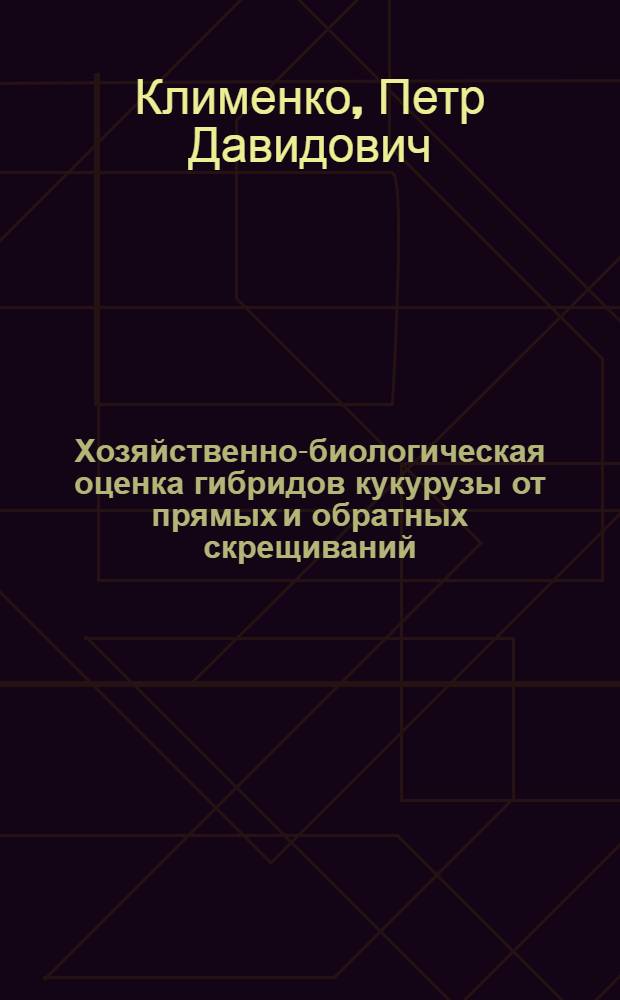 Клименко, Петр Давидович

Хозяйственно-биологическая оценка гибридов кукурузы от прямых и обратных скрещиваний